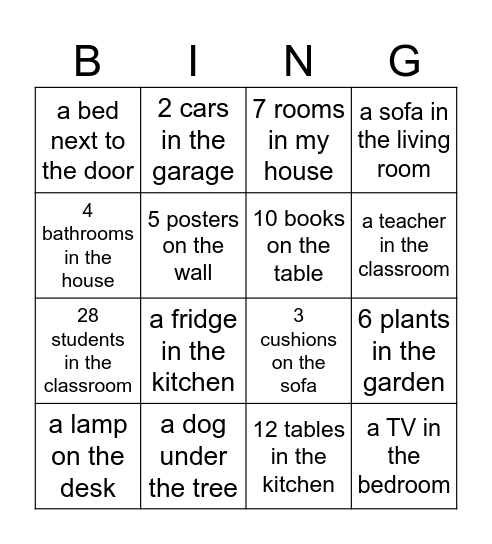 | B | I | N | G |
|---|---|---|---|
| a bed next to the door | 2 cars in the garage | 7 rooms in my house | a sofa in the living room |
| 4 bathrooms in the house | 5 posters on the wall | 10 books on the table | a teacher in the classroom |
| 28 students in the classroom | a fridge in the kitchen | 3 cushions on the sofa | 6 plants in the garden |
| a lamp on the desk | a dog under the tree | 12 tables in the kitchen | a TV in the bedroom |